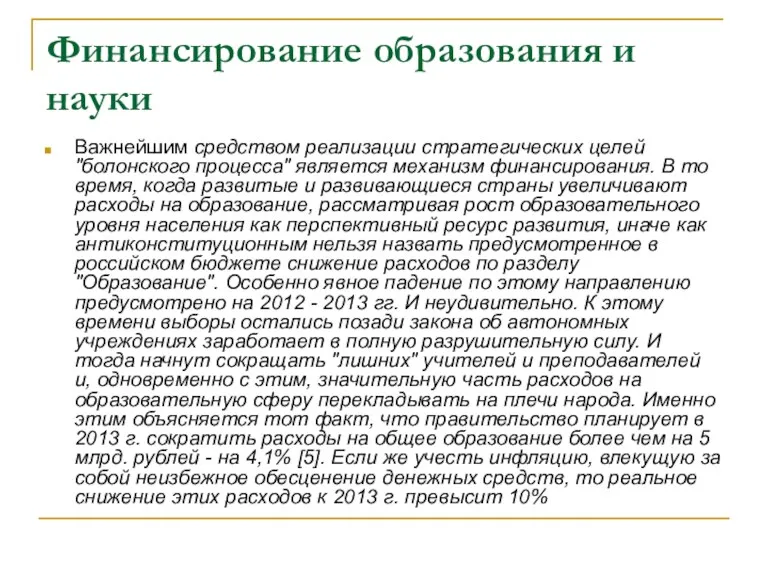 Финансирование образования и науки

Важнейшим средством реализации стратегических целей "болонского процесса" является механизм финансирования. В то время, когда развитые и развивающиеся страны увеличивают расходы на образование, рассматривая рост образовательного уровня населения как перспективный ресурс развития, иначе как антиконституционным нельзя назвать предусмотренное в российском бюджете снижение расходов по разделу "Образование". Особенно явное падение по этому направлению предусмотрено на 2012 - 2013 гг. И неудивительно. К этому времени выборы остались позади закона об автономных учреждениях заработает в полную разрушительную силу. И тогда начнут сокращать "лишних" учителей и преподавателей и, одновременно с этим, значительную часть расходов на образовательную сферу перекладывать на плечи народа. Именно этим объясняется тот факт, что правительство планирует в 2013 г. сократить расходы на общее образование более чем на 5 млрд. рублей - на 4,1% [5]. Если же учесть инфляцию, влекущую за собой неизбежное обесценение денежных средств, то реальное снижение этих расходов к 2013 г. превысит 10%